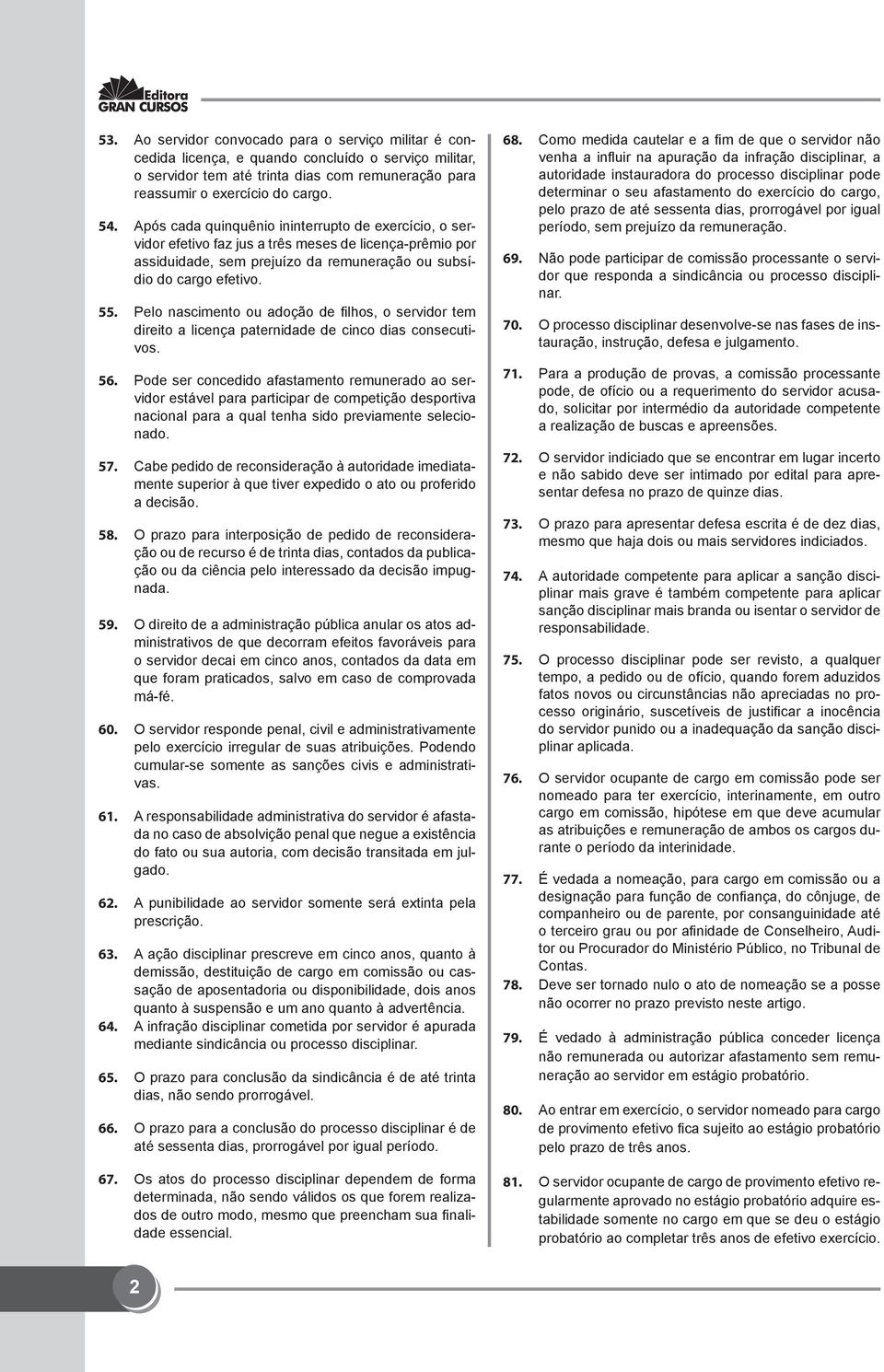 Editora
GRAN CURSOS

53. Ao servidor convocado para o serviço militar é concedida licença, e quando concluído o serviço militar, o servidor tem até trinta dias com remuneração para reassumir o exercício do cargo.

54. Após cada quinquênio ininterrupto de exercício, o servidor efetivo faz jus a três meses de licença-prêmio por assiduidade, sem prejuízo da remuneração ou subsídio do cargo efetivo.

55. Pelo nascimento ou adoção de filhos, o servidor tem direito a licença paternidade de cinco dias consecutivos.

56. Pode ser concedido afastamento remunerado ao servidor estável para participar de competição desportiva nacional para a qual tenha sido previamente selecionado.

57. Cabe pedido de reconsideração à autoridade imediatamente superior à que tiver expedido o ato ou proferido a decisão.

58. O prazo para interposição de pedido de reconsideração ou de recurso é de trinta dias, contados da publicação ou da ciência pelo interessado da decisão impugnada.

59. O direito de a administração pública anular os atos administrativos de que decorram efeitos favoráveis para o servidor decai em cinco anos, contados da data em que foram praticados, salvo em caso de comprovada má-fé.

60. O servidor responde penal, civil e administrativamente pelo exercício irregular de suas atribuições. Podendo cumular-se somente as sanções civis e administrativas.

61. A responsabilidade administrativa do servidor é afastada no caso de absolvição penal que negue a existência do fato ou sua autoria, com decisão transitada em julgado.

62. A punibilidade ao servidor somente será extinta pela prescrição.

63. A ação disciplinar prescreve em cinco anos, quanto à demissão, destituição de cargo em comissão ou cassação de aposentadoria ou disponibilidade, dois anos quanto à suspensão e um ano quanto à advertência.

64. A infração disciplinar cometida por servidor é apurada mediante sindicância ou processo disciplinar.

65. O prazo para conclusão da sindicância é de até trinta dias, não sendo prorrogável.

66. O prazo para a conclusão do processo disciplinar é de até sessenta dias, prorrogável por igual período.

67. Os atos do processo disciplinar dependem de forma determinada, não sendo válidos os que forem realizados de outro modo, mesmo que preencham sua finalidade essencial.

68. Como medida cautelar e a fim de que o servidor não venha a influir na apuração da infração disciplinar, a autoridade instauradora do processo disciplinar pode determinar o seu afastamento do exercício do cargo, pelo prazo de até sessenta dias, prorrogável por igual período, sem prejuízo da remuneração.

69. Não pode participar de comissão processante o servidor que responda a sindicância ou processo disciplinar.

70. O processo disciplinar desenvolve-se nas fases de instauração, instrução, defesa e julgamento.

71. Para a produção de provas, a comissão processante pode, de ofício ou a requerimento do servidor acusado, solicitar por intermédio da autoridade competente a realização de buscas e apreensões.

72. O servidor indiciado que se encontrar em lugar incerto e não sabido deve ser intimado por edital para apresentar defesa no prazo de quinze dias.

73. O prazo para apresentar defesa escrita é de dez dias, mesmo que haja dois ou mais servidores indiciados.

74. A autoridade competente para aplicar a sanção disciplinar mais grave é também competente para aplicar sanção disciplinar mais branda ou isentar o servidor de responsabilidade.

75. O processo disciplinar pode ser revisto, a qualquer tempo, a pedido ou de ofício, quando forem aduzidos fatos novos ou circunstâncias não apreciadas no processo originário, suscetíveis de justificar a inocência do servidor punido ou a inadequação da sanção disciplinar aplicada.

76. O servidor ocupante de cargo em comissão pode ser nomeado para ter exercício, interinamente, em outro cargo em comissão, hipótese em que deve acumular as atribuições e remuneração de ambos os cargos durante o período da interinidade.

77. É vedada a nomeação, para cargo em comissão ou a designação para função de confiança, do cônjuge, de companheiro ou de parente, por consanguinidade até o terceiro grau ou por afinidade de Conselheiro, Auditor ou Procurador do Ministério Público, no Tribunal de Contas.

78. Deve ser tornado nulo o ato de nomeação se a posse não ocorrer no prazo previsto neste artigo.

79. É vedado à administração pública conceder licença não remunerada ou autorizar afastamento sem remuneração ao servidor em estágio probatório.

80. Ao entrar em exercício, o servidor nomeado para cargo de provimento efetivo fica sujeito ao estágio probatório pelo prazo de três anos.

81. O servidor ocupante de cargo de provimento efetivo regularmente aprovado no estágio probatório adquire estabilidade somente no cargo em que se deu o estágio probatório ao completar três anos de efetivo exercício.

2